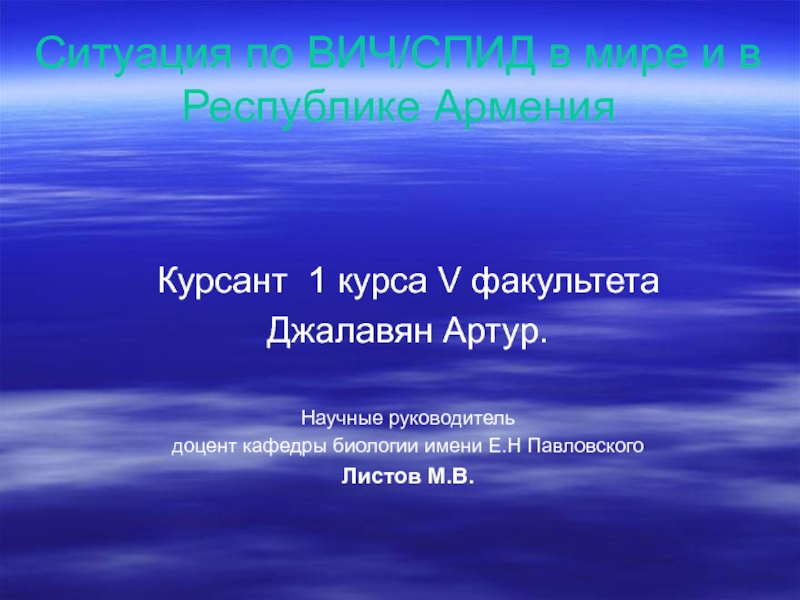 Ситуация по ВИЧ/СПИД в мире и в Республике Армения

Курсант 1 курса V факультета
Джалавян Артур.

Научные руководитель
доцент кафедры биологии имени Е.Н Павловского
Листов М.В.